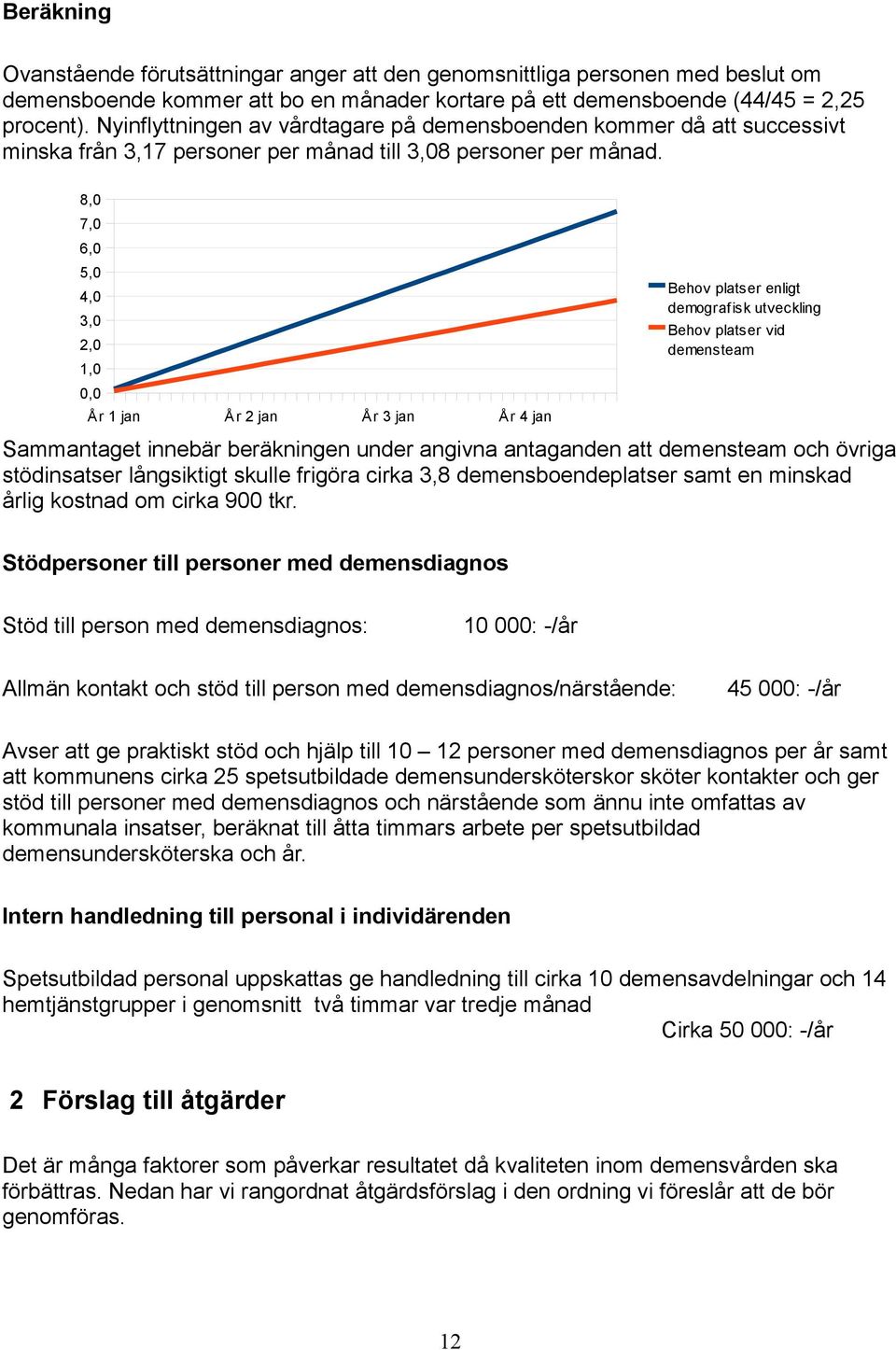 Beräkning

Ovanstående förutsättningar anger att den genomsnittliga personen med beslut om demensboende kommer att bo en månader kortare på ett demensboende (44/45 = 2,25 procent). Nyinflyttningen av vårdtagare på demensboenden kommer då att successivt minska från 3,17 personer per månad till 3,08 personer per månad.

8,0
7,0
6,0
5,0
4,0
3,0
2,0
1,0
0,0
År 1 jan
År 2 jan
År 3 jan
År 4 jan

Behov platser enligt demografisk utveckling
Behov platser vid demensteam

Sammantaget innebär beräkningen under angivna antaganden att demensteam och övriga stödinsatser långsiktigt skulle frigöra cirka 3,8 demensboendeplatser samt en minskad årlig kostnad om cirka 900 tkr.

Stödpersoner till personer med demensdiagnos

Stöd till person med demensdiagnos: 10 000: -/år

Allmän kontakt och stöd till person med demensdiagnos/närstående: 45 000: -/år

Avser att ge praktiskt stöd och hjälp till 10 – 12 personer med demensdiagnos per år samt att kommunens cirka 25 spetsutbildade demensundersköterskor sköter kontakter och ger stöd till personer med demensdiagnos och närstående som ännu inte omfattas av kommunala insatser, beräknat till åtta timmars arbete per spetsutbildad demensundersköterska och år.

Intern handledning till personal i individärenden

Spetsutbildad personal uppskattas ge handledning till cirka 10 demensavdelningar och 14 hemtjänstgrupper i genomsnitt två timmar var tredje månad
Cirka 50 000: -/år

2 Förslag till åtgärder

Det är många faktorer som påverkar resultatet då kvaliteten inom demensvården ska förbättras. Nedan har vi rangordnat åtgärdsförslag i den ordning vi föreslår att de bör genomföras.

12